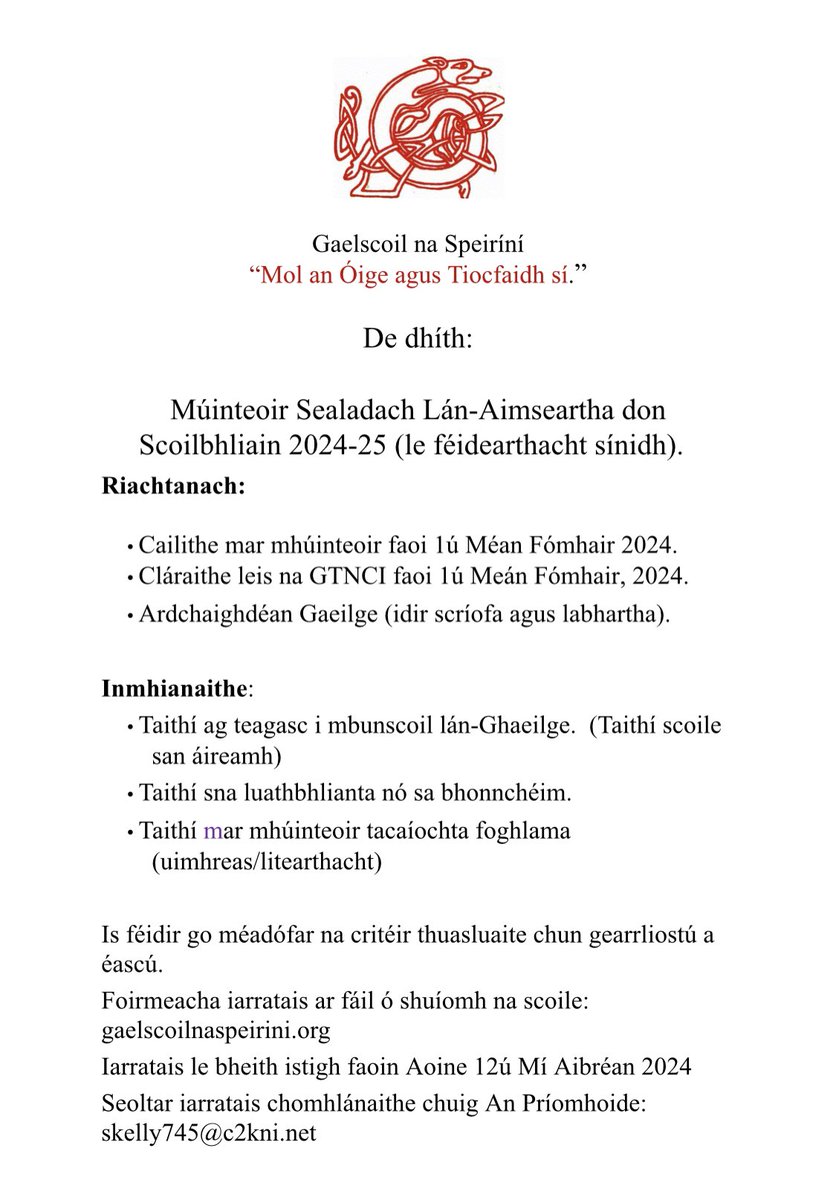 Gaelscoil na Speiríní
“Mol an Óige agus Tiocfaidh sí.”

De dhíth:

Múinteoir Sealadach Lán-Aimseartha don Scoilbhliain 2024-25 (le féidearthacht sínidh).

**Riachtanach:**

• Cailithe mar mhúinteoir faoi 1ú Méan Fómhair 2024.
• Cláraithe leis na GTNCI faoi 1ú Meán Fómhair, 2024.
• Ardchaighdéan Gaeilge (idir scríofa agus labhartha).

**Inmhianaithe**:
• Taithí ag teagasc i mbunscoil lán-Ghaeilge. (Taithí scoile san áireamh)
• Taithí sna luathbhlianta nó sa bhonnchéim.
• Taithí mar mhúinteoir tacaíochta foghlama (uimhreas/litearthacht)

Is féidir go méadófar na critéir thuasluaite chun gearrliostú a éascú.

Foirmeacha iarratais ar fáil ó shuíomh na scoile: gaelscoilnaspeirini.org

Iarratais le bheith istigh faoin Aoine 12ú Mí Aibréan 2024

Seoltar iarratais chomhlánaithe chuig An Príomhoide: skelly745@c2kni.net